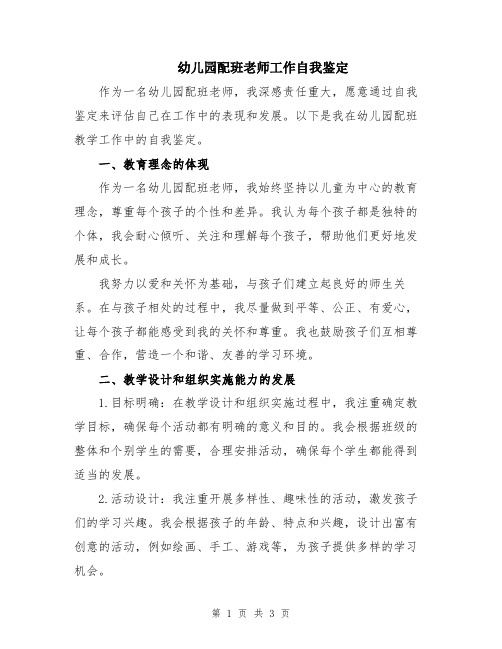 幼儿园配班老师工作自我鉴定

作为一名幼儿园配班老师，我深感责任重大，愿意通过自我鉴定来评估自己在工作中的表现和发展。以下是我在幼儿园配班教学工作中的自我鉴定。

一、教育理念的体现

作为一名幼儿园配班老师，我始终坚持以儿童为中心的教育理念，尊重每个孩子的个性和差异。我认为每个孩子都是独特的个体，我会耐心倾听、关注和理解每个孩子，帮助他们更好地发展和成长。

我努力以爱和关怀为基础，与孩子们建立起良好的师生关系。在与孩子相处的过程中，我尽量做到平等、公正、有爱心，让每个孩子都能感受到我的关怀和尊重。我也鼓励孩子们互相尊重、合作，营造一个和谐、友善的学习环境。

二、教学设计和组织实施能力的发展

1.目标明确：在教学设计和组织实施过程中，我注重确定教学目标，确保每个活动都有明确的意义和目的。我会根据班级的整体和个别学生的需要，合理安排活动，确保每个学生都能得到适当的发展。

2.活动设计：我注重开展多样性、趣味性的活动，激发孩子们的学习兴趣。我会根据孩子的年龄、特点和兴趣，设计出富有创意的活动，例如绘画、手工、游戏等，为孩子提供多样的学习机会。

第 1 页 共 3 页